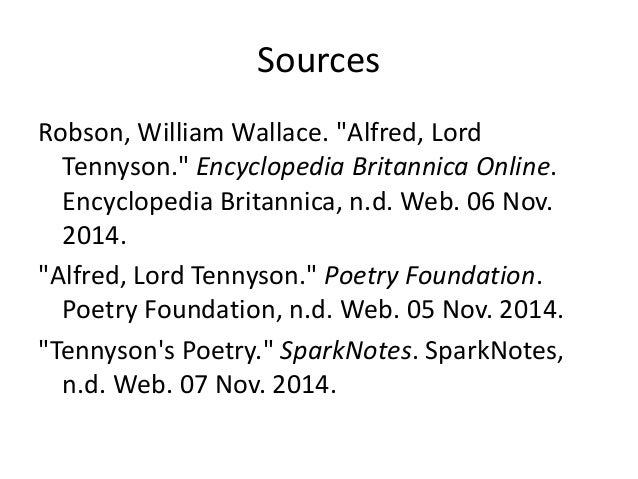 Sources

Robson, William Wallace. "Alfred, Lord Tennyson." Encyclopedia Britannica Online. Encyclopedia Britannica, n.d. Web. 06 Nov. 2014.

"Alfred, Lord Tennyson." Poetry Foundation. Poetry Foundation, n.d. Web. 05 Nov. 2014.

"Tennyson's Poetry." SparkNotes. SparkNotes, n.d. Web. 07 Nov. 2014.